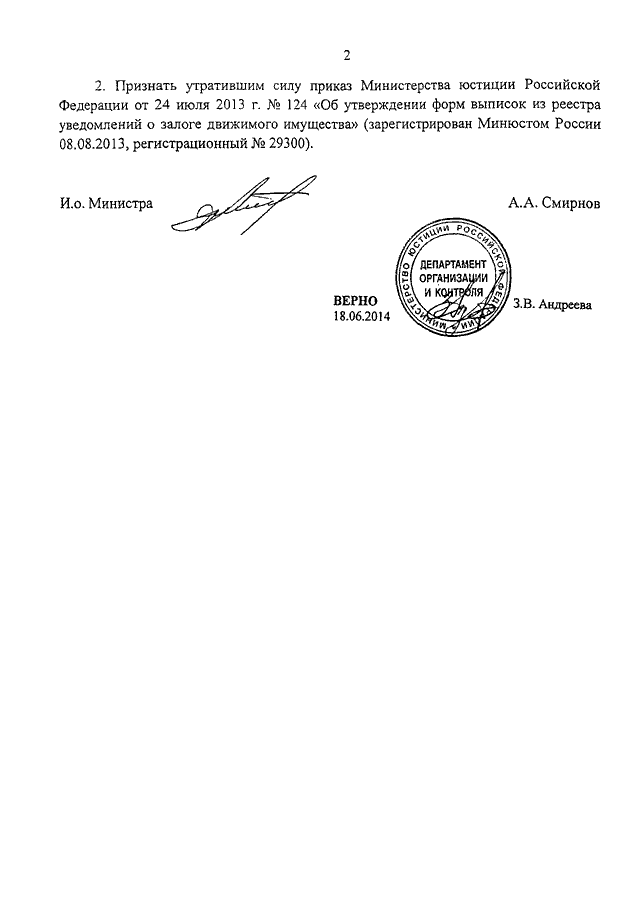 2

2. Признать утратившим силу приказ Министерства юстиции Российской Федерации от 24 июля 2013 г. № 124 «Об утверждении форм выписок из реестра уведомлений о залоге движимого имущества» (зарегистрирован Минюстом России 08.08.2013, регистрационный № 29300).

И.о. Министра

А.А. Смирнов

МИНИСТЕРСТВО ЮСТИЦИИ РОССИЙСКОЙ ФЕДЕРАЦИИ
ДЕПАРТАМЕНТ ОРГАНИЗАЦИИ И КОНТРОЛЯ

ВЕРНО
18.06.2014

З.В. Андреева